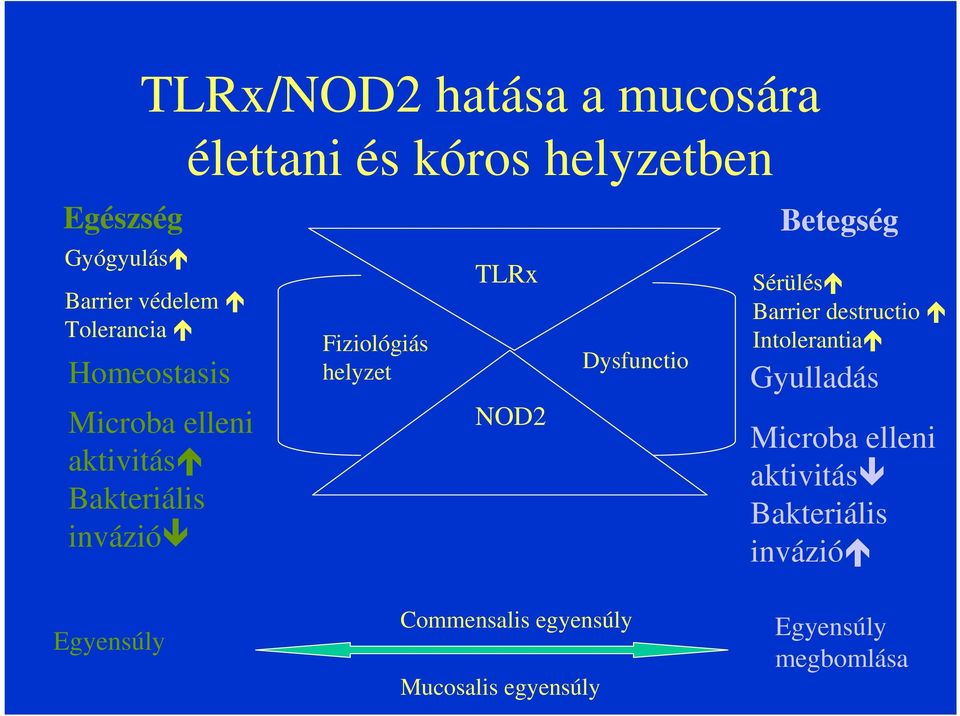 TLRx/NOD2 hatása a mucosára élettani és kóros helyzetben

Egészség

Gyógyulás↑

Barrier védelem ↑

Tolerancia ↑

Homeostasis

Microba elleni aktivitás↑

Bakteriális invázió↓

Fiziológiás helyzet

TLRx

NOD2

Dysfunctio

Betegség

Sérülés↑

Barrier destructio ↑

Intolerantia↑

Gyulladás

Microba elleni aktivitás↓

Bakteriális invázió↑

Egyensúly

Commensalis egyensúly

Mucosalis egyensúly

Egyensúly megbomlása